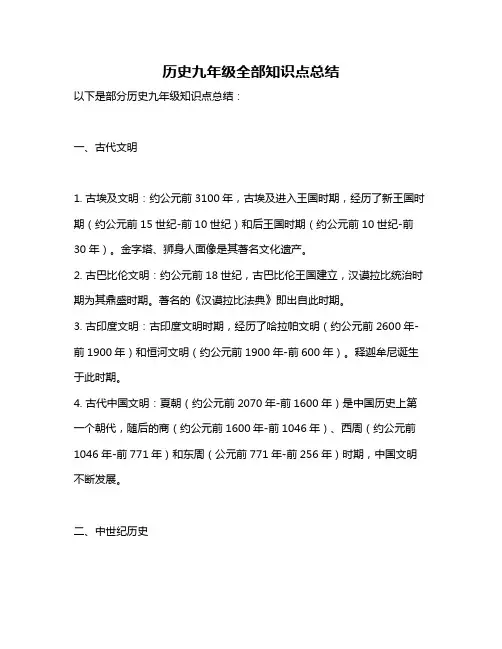 历史九年级全部知识点总结

以下是部分历史九年级知识点总结：

一、古代文明

1. 古埃及文明：约公元前 3100 年，古埃及进入王国时期，经历了新王国时期（约公元前 15 世纪-前 10 世纪）和后王国时期（约公元前 10 世纪-前 30 年）。金字塔、狮身人面像是其著名文化遗产。

2. 古巴比伦文明：约公元前 18 世纪，古巴比伦王国建立，汉谟拉比统治时期为其鼎盛时期。著名的《汉谟拉比法典》即出自此时期。

3. 古印度文明：古印度文明时期，经历了哈拉帕文明（约公元前 2600 年-前 1900 年）和恒河文明（约公元前 1900 年-前 600 年）。释迦牟尼诞生于此时期。

4. 古代中国文明：夏朝（约公元前 2070 年-前 1600 年）是中国历史上第一个朝代，随后的商（约公元前 1600 年-前 1046 年）、西周（约公元前 1046 年-前 771 年）和东周（公元前 771 年-前 256 年）时期，中国文明不断发展。

二、中世纪历史